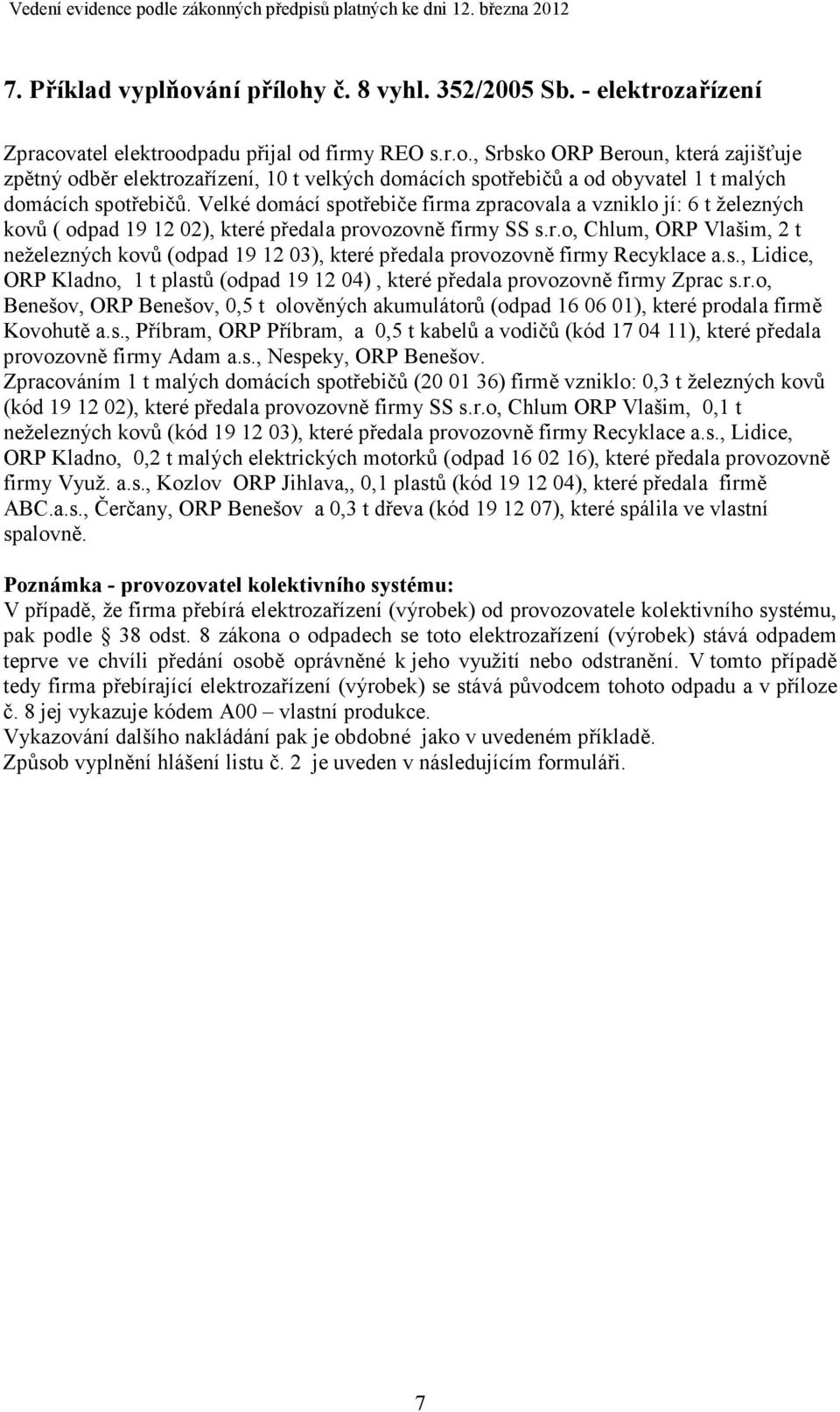 Vedení evidence podle zákonných předpisů platných ke dni 12. března 2012

7. Příklad vyplňování přílohy č. 8 vyhl. 352/2005 Sb. - elektrozařízení

Zpracovatel elektroodpadu přijal od firmy REO s.r.o., Srbsko ORP Beroun, která zajišťuje zpětný odběr elektrozařízení, 10 t velkých domácích spotřebičů a od obyvatel 1 t malých domácích spotřebičů. Velké domácí spotřebiče firma zpracovala a vzniklo jí: 6 t železných kovů ( odpad 19 12 02), které předala provozovně firmy SS s.r.o, Chlum, ORP Vlašim, 2 t neželezných kovů (odpad 19 12 03), které předala provozovně firmy Recyklace a.s., Lidice, ORP Kladno, 1 t plastů (odpad 19 12 04) , které předala provozovně firmy Zprac s.r.o, Benešov, ORP Benešov, 0,5 t olověných akumulátorů (odpad 16 06 01), které prodala firmě Kovohutě a.s., Příbram, ORP Příbram, a 0,5 t kabelů a vodičů (kód 17 04 11), které předala provozovně firmy Adam a.s., Nespeky, ORP Benešov.
Zpracováním 1 t malých domácích spotřebičů (20 01 36) firmě vzniklo: 0,3 t železných kovů (kód 19 12 02), které předala provozovně firmy SS s.r.o, Chlum ORP Vlašim, 0,1 t neželezných kovů (kód 19 12 03), které předala provozovně firmy Recyklace a.s., Lidice, ORP Kladno, 0,2 t malých elektrických motorků (odpad 16 02 16), které předala provozovně firmy Využ. a.s., Kozlov ORP Jihlava,, 0,1 plastů (kód 19 12 04), které předala firmě ABC.a.s., Čerčany, ORP Benešov a 0,3 t dřeva (kód 19 12 07), které spálila ve vlastní spalovně.

Poznámka - provozovatel kolektivního systému:
V případě, že firma přebírá elektrozařízení (výrobek) od provozovatele kolektivního systému, pak podle § 38 odst. 8 zákona o odpadech se toto elektrozařízení (výrobek) stává odpadem teprve ve chvíli předání osobě oprávněné k jeho využití nebo odstranění. V tomto případě tedy firma přebírající elektrozařízení (výrobek) se stává původcem tohoto odpadu a v příloze č. 8 jej vykazuje kódem A00 – vlastní produkce.
Vykazování dalšího nakládání pak je obdobné jako v uvedeném příkladě.
Způsob vyplnění hlášení listu č. 2 je uveden v následujícím formuláři.

7